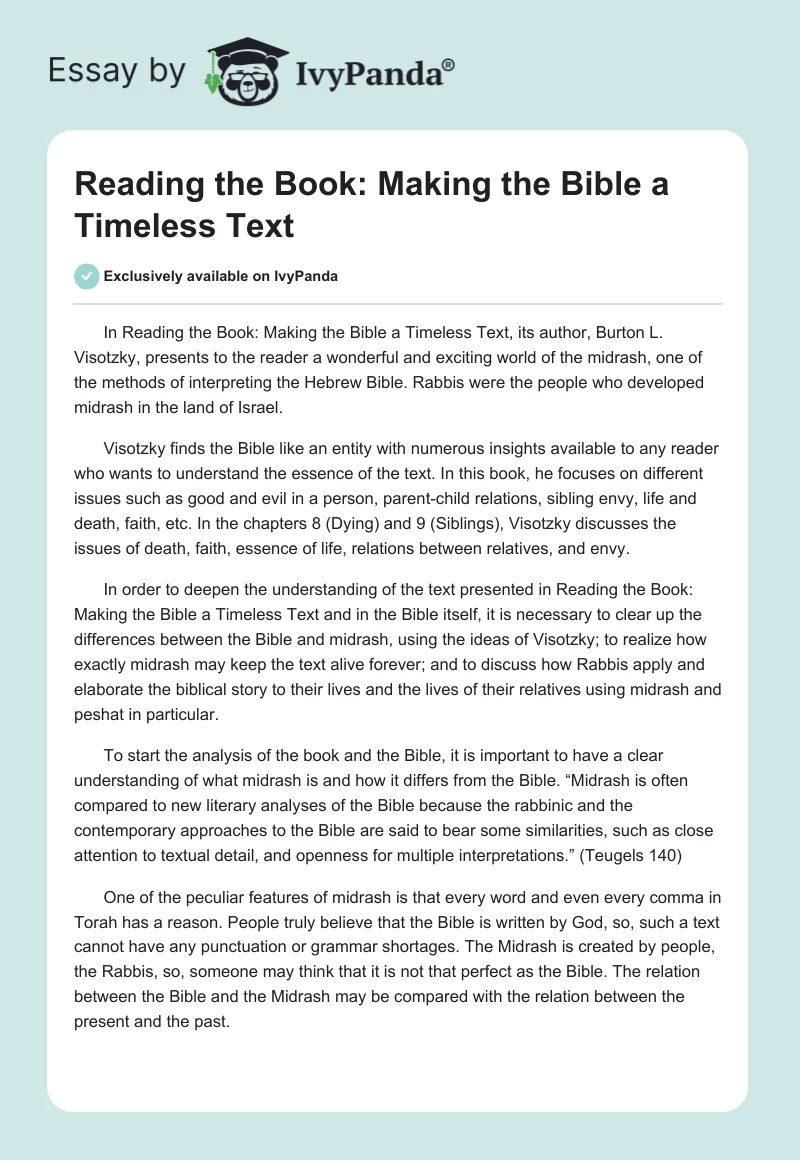 Essay by IvyPanda®

Reading the Book: Making the Bible a Timeless Text

Exclusively available on IvyPanda

In Reading the Book: Making the Bible a Timeless Text, its author, Burton L. Visotzky, presents to the reader a wonderful and exciting world of the midrash, one of the methods of interpreting the Hebrew Bible. Rabbis were the people who developed midrash in the land of Israel.

Visotzky finds the Bible like an entity with numerous insights available to any reader who wants to understand the essence of the text. In this book, he focuses on different issues such as good and evil in a person, parent-child relations, sibling envy, life and death, faith, etc. In the chapters 8 (Dying) and 9 (Siblings), Visotzky discusses the issues of death, faith, essence of life, relations between relatives, and envy.

In order to deepen the understanding of the text presented in Reading the Book: Making the Bible a Timeless Text and in the Bible itself, it is necessary to clear up the differences between the Bible and midrash, using the ideas of Visotzky; to realize how exactly midrash may keep the text alive forever; and to discuss how Rabbis apply and elaborate the biblical story to their lives and the lives of their relatives using midrash and peshat in particular.

To start the analysis of the book and the Bible, it is important to have a clear understanding of what midrash is and how it differs from the Bible. “Midrash is often compared to new literary analyses of the Bible because the rabbinic and the contemporary approaches to the Bible are said to bear some similarities, such as close attention to textual detail, and openness for multiple interpretations.” (Teugels 140)

One of the peculiar features of midrash is that every word and even every comma in Torah has a reason. People truly believe that the Bible is written by God, so, such a text cannot have any punctuation or grammar shortages. The Midrash is created by people, the Rabbis, so, someone may think that it is not that perfect as the Bible. The relation between the Bible and the Midrash may be compared with the relation between the present and the past.